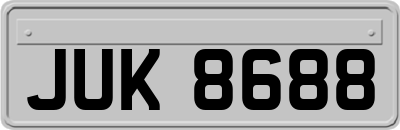 JUK 8688